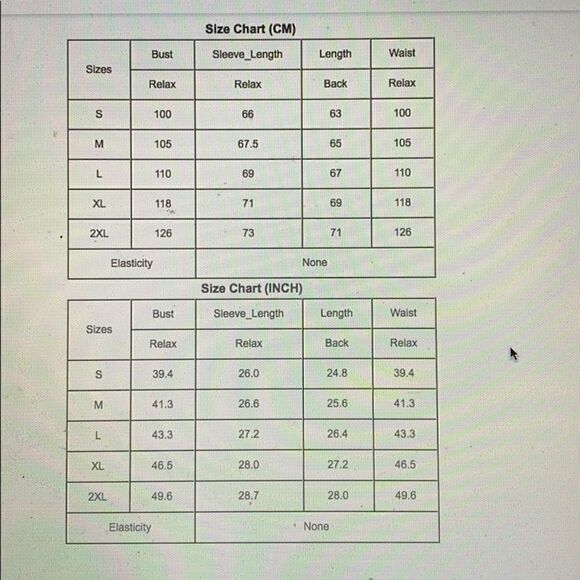 Size Chart (CM)

| Sizes | Bust | Sleeve_Length | Length | Waist |
|---|---|---|---|---|
| | Relax | Relax | Back | Relax |
| S | 100 | 66 | 63 | 100 |
| M | 105 | 67.5 | 65 | 105 |
| L | 110 | 69 | 67 | 110 |
| XL | 118 | 71 | 69 | 118 |
| 2XL | 126 | 73 | 71 | 126 |
| Elasticity | None | | | |

Size Chart (INCH)

| Sizes | Bust | Sleeve_Length | Length | Waist |
|---|---|---|---|---|
| | Relax | Relax | Back | Relax |
| S | 39.4 | 26.0 | 24.8 | 39.4 |
| M | 41.3 | 26.6 | 25.6 | 41.3 |
| L | 43.3 | 27.2 | 26.4 | 43.3 |
| XL | 46.5 | 28.0 | 27.2 | 46.5 |
| 2XL | 49.6 | 28.7 | 28.0 | 49.6 |
| Elasticity | None | | | |